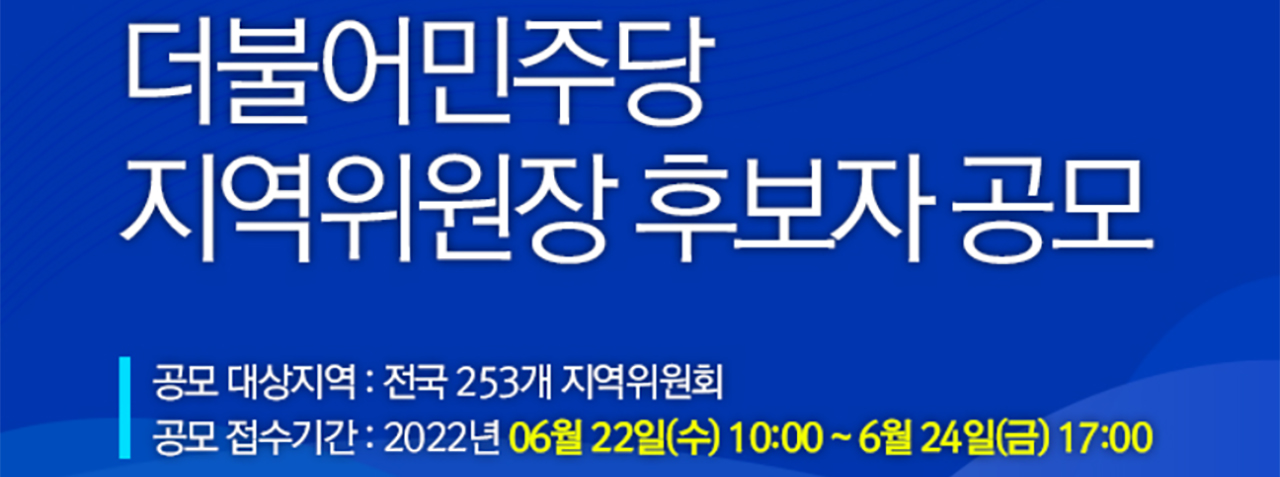 더불어민주당
지역위원장 후보자 공모

공모 대상지역 : 전국 253개 지역위원회
공모 접수기간 : 2022년 06월 22일(수) 10:00 ~ 6월 24일(금) 17:00